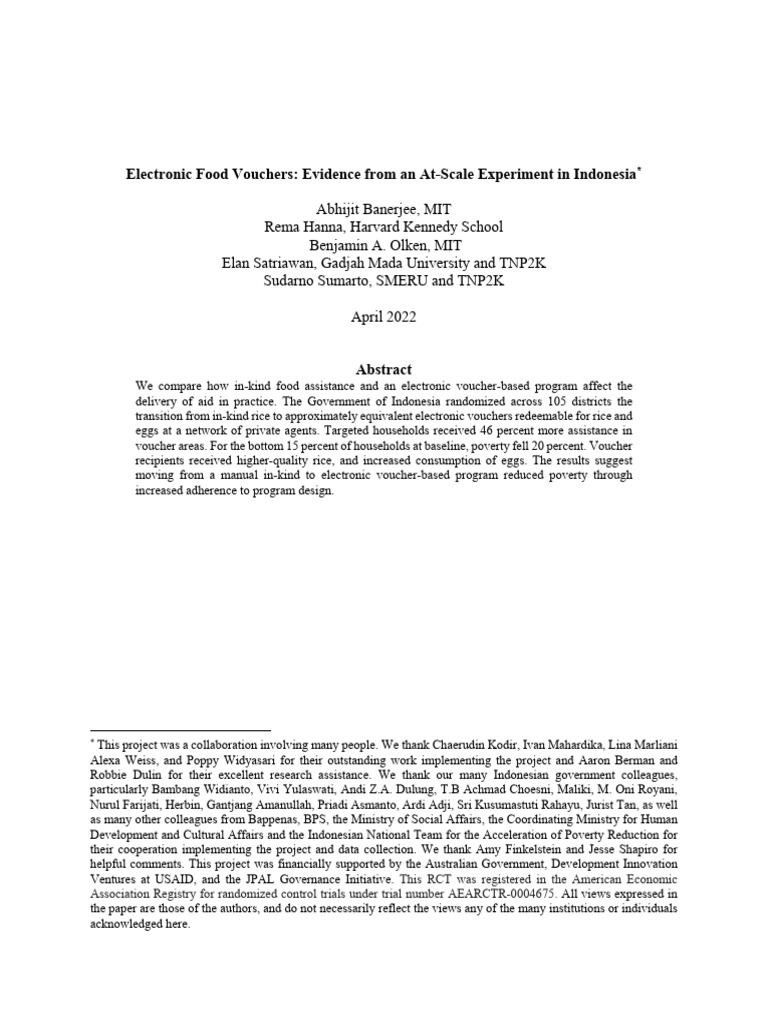 Electronic Food Vouchers: Evidence from an At-Scale Experiment in Indonesia$^{*}$

Abhijit Banerjee, MIT
Rema Hanna, Harvard Kennedy School
Benjamin A. Olken, MIT
Elan Satriawan, Gadjah Mada University and TNP2K
Sudarno Sumarto, SMERU and TNP2K

April 2022

Abstract

We compare how in-kind food assistance and an electronic voucher-based program affect the delivery of aid in practice. The Government of Indonesia randomized across 105 districts the transition from in-kind rice to approximately equivalent electronic vouchers redeemable for rice and eggs at a network of private agents. Targeted households received 46 percent more assistance in voucher areas. For the bottom 15 percent of households at baseline, poverty fell 20 percent. Voucher recipients received higher-quality rice, and increased consumption of eggs. The results suggest moving from a manual in-kind to electronic voucher-based program reduced poverty through increased adherence to program design.

$^{*}$ This project was a collaboration involving many people. We thank Chaerudin Kodir, Ivan Mahardika, Lina Marliani Alexa Weiss, and Poppy Widyasari for their outstanding work implementing the project and Aaron Berman and Robbie Dulin for their excellent research assistance. We thank our many Indonesian government colleagues, particularly Bambang Widianto, Vivi Yulaswati, Andi Z.A. Dulung, T.B Achmad Choesni, Maliki, M. Oni Royani, Nurul Farijati, Herbin, Gantjang Amanullah, Priadi Asmanto, Ardi Adji, Sri Kusumastuti Rahayu, Jurist Tan, as well as many other colleagues from Bappenas, BPS, the Ministry of Social Affairs, the Coordinating Ministry for Human Development and Cultural Affairs and the Indonesian National Team for the Acceleration of Poverty Reduction for their cooperation implementing the project and data collection. We thank Amy Finkelstein and Jesse Shapiro for helpful comments. This project was financially supported by the Australian Government, Development Innovation Ventures at USAID, and the JPAL Governance Initiative. This RCT was registered in the American Economic Association Registry for randomized control trials under trial number AEARCTR-0004675. All views expressed in the paper are those of the authors, and do not necessarily reflect the views any of the many institutions or individuals acknowledged here.